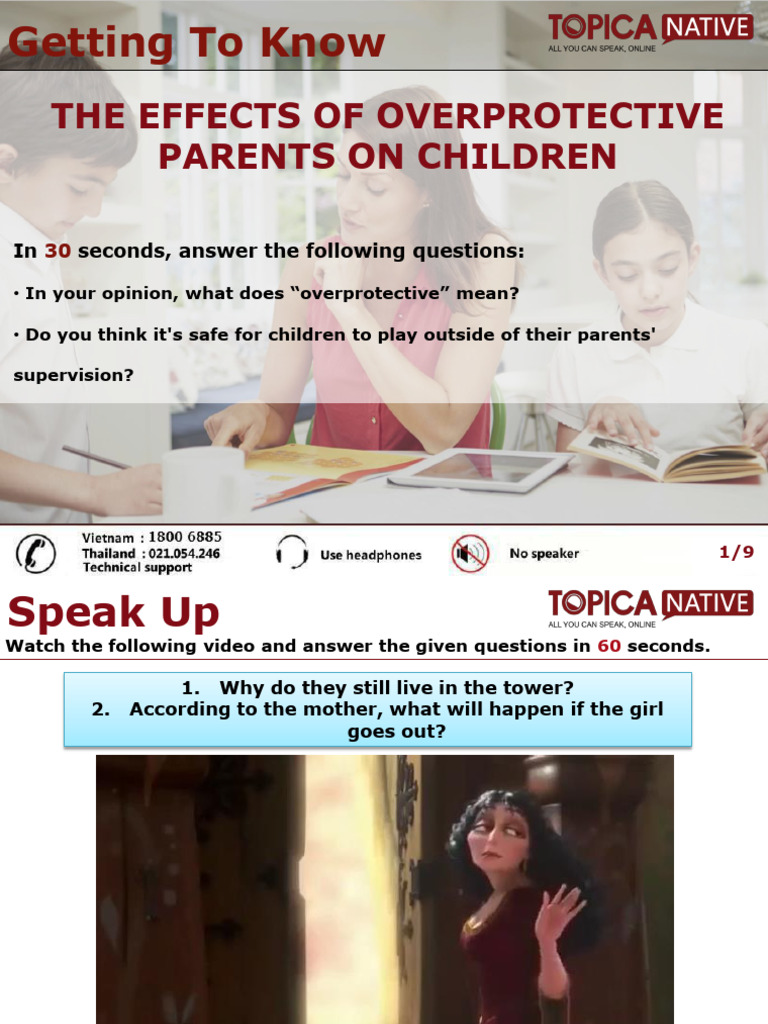 Getting To Know

TOPICA NATIVE
ALL YOU CAN SPEAK, ONLINE

THE EFFECTS OF OVERPROTECTIVE PARENTS ON CHILDREN

In 30 seconds, answer the following questions:

• In your opinion, what does "overprotective" mean?

• Do you think it's safe for children to play outside of their parents' supervision?

Vietnam : 1800 6885
Thailand : 021.054.246
Technical support

Use headphones

No speaker

1/9

Speak Up

TOPICA NATIVE
ALL YOU CAN SPEAK, ONLINE

Watch the following video and answer the given questions in 60 seconds.

1. Why do they still live in the tower?
2. According to the mother, what will happen if the girl goes out?